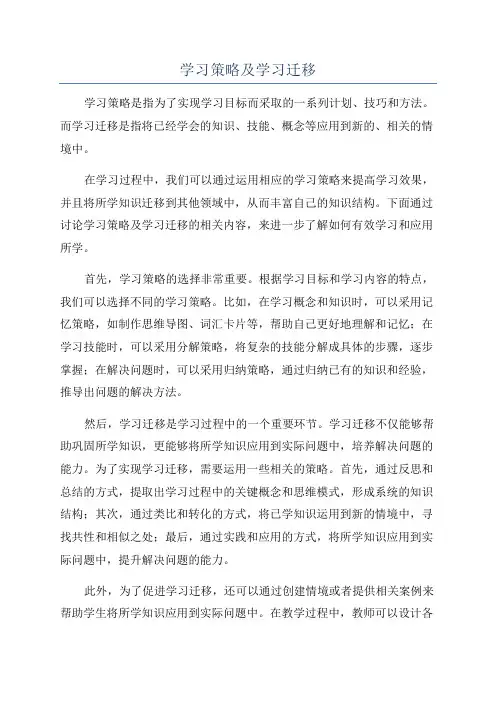 学习策略及学习迁移

学习策略是指为了实现学习目标而采取的一系列计划、技巧和方法。而学习迁移是指将已经学会的知识、技能、概念等应用到新的、相关的情境中。

在学习过程中，我们可以通过运用相应的学习策略来提高学习效果，并且将所学知识迁移到其他领域中，从而丰富自己的知识结构。下面通过讨论学习策略及学习迁移的相关内容，来进一步了解如何有效学习和应用所学。

首先，学习策略的选择非常重要。根据学习目标和学习内容的特点，我们可以选择不同的学习策略。比如，在学习概念和知识时，可以采用记忆策略，如制作思维导图、词汇卡片等，帮助自己更好地理解和记忆；在学习技能时，可以采用分解策略，将复杂的技能分解成具体的步骤，逐步掌握；在解决问题时，可以采用归纳策略，通过归纳已有的知识和经验，推导出问题的解决方法。

然后，学习迁移是学习过程中的一个重要环节。学习迁移不仅能够帮助巩固所学知识，更能够将所学知识应用到实际问题中，培养解决问题的能力。为了实现学习迁移，需要运用一些相关的策略。首先，通过反思和总结的方式，提取出学习过程中的关键概念和思维模式，形成系统的知识结构；其次，通过类比和转化的方式，将已学知识运用到新的情境中，寻找共性和相似之处；最后，通过实践和应用的方式，将所学知识应用到实际问题中，提升解决问题的能力。

此外，为了促进学习迁移，还可以通过创建情境或者提供相关案例来帮助学生将所学知识应用到实际问题中。在教学过程中，教师可以设计各